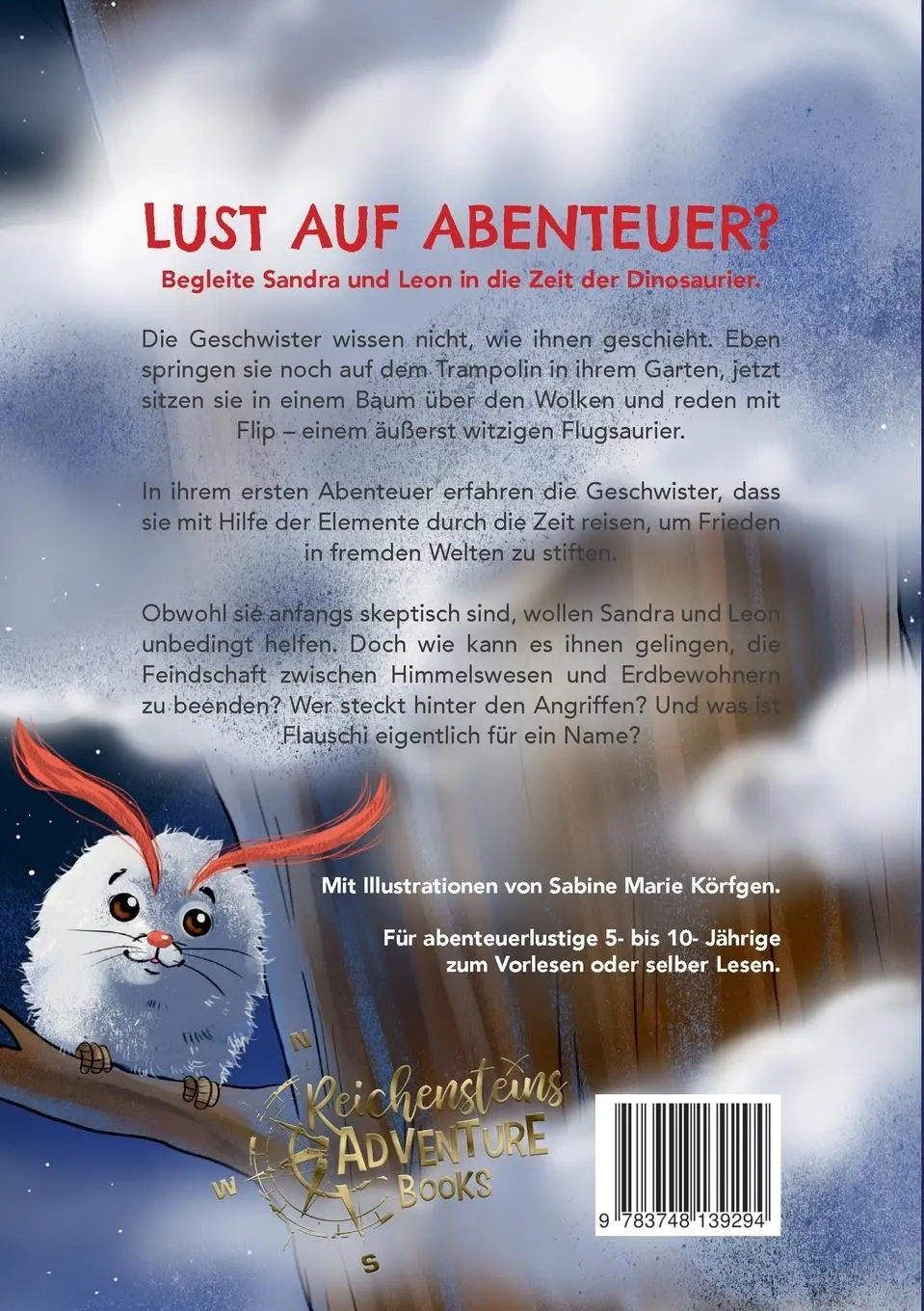 LUST AUF ABENTEUER?

Begleite Sandra und Leon in die Zeit der Dinosaurier.

Die Geschwister wissen nicht, wie ihnen geschieht. Eben springen sie noch auf dem Trampolin in ihrem Garten, jetzt sitzen sie in einem Baum über den Wolken und reden mit Flip – einem äußerst witzigen Flugsaurier.

In ihrem ersten Abenteuer erfahren die Geschwister, dass sie mit Hilfe der Elemente durch die Zeit reisen, um Frieden in fremden Welten zu stiften.

Obwohl sie anfangs skeptisch sind, wollen Sandra und Leon unbedingt helfen. Doch wie kann es ihnen gelingen, die Feindschaft zwischen Himmelswesen und Erdbewohnern zu beenden? Wer steckt hinter den Angriffen? Und was ist Flauschi eigentlich für ein Name?

Mit Illustrationen von Sabine Marie Körfgen.

Für abenteuerlustige 5- bis 10- Jährige zum Vorlesen oder selber Lesen.

N
W
S
Reichensteins ADVENTURE BOOKS

9 783748 139294